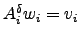 $A_i^\delta w_i = v_i$